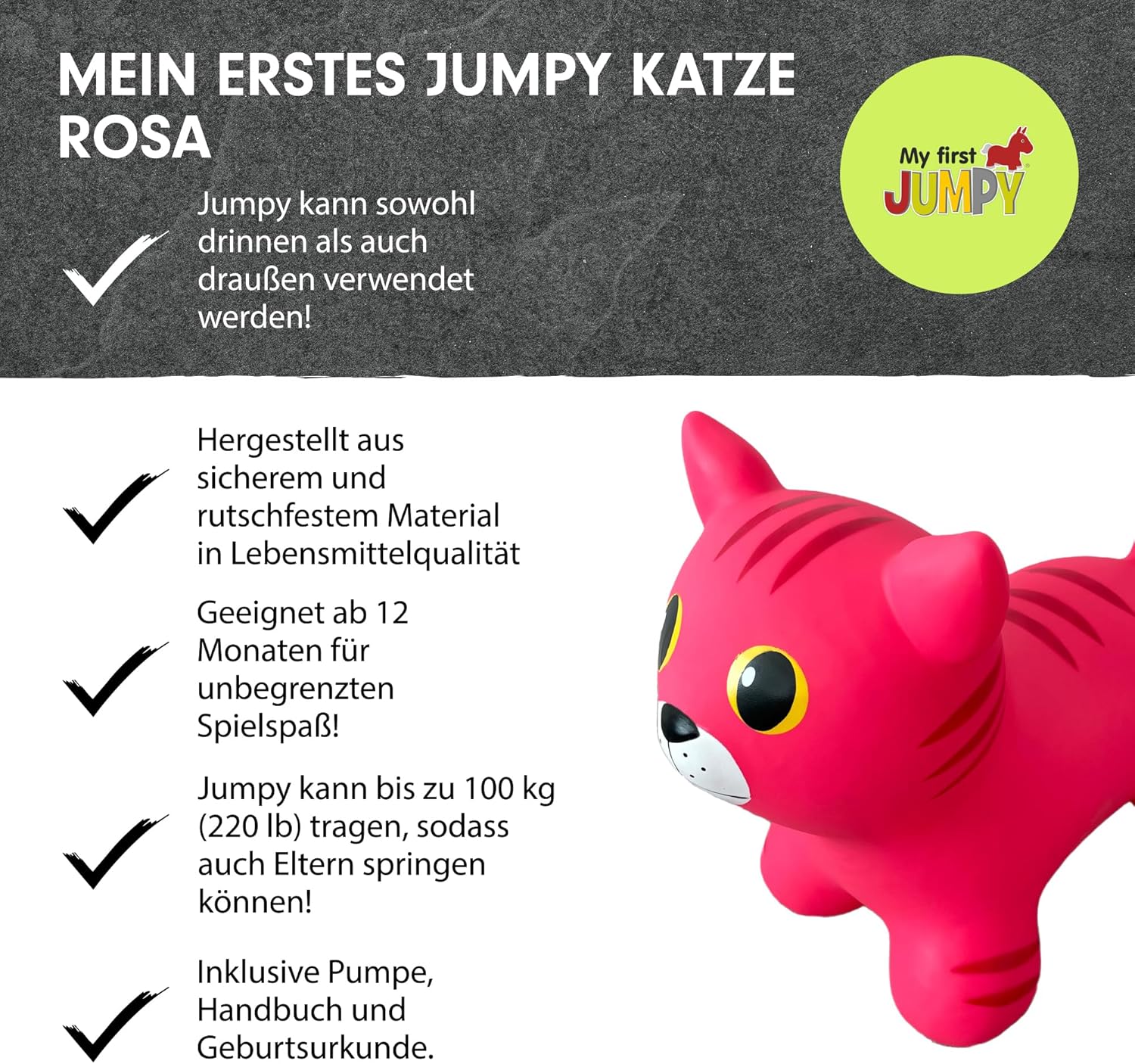 MEIN ERSTES JUMPY KATZE ROSA

My first JUMPY

✓ Jumpy kann sowohl drinnen als auch draußen verwendet werden!

✓ Hergestellt aus sicherem und rutschfestem Material in Lebensmittelqualität

✓ Geeignet ab 12 Monaten für unbegrenzten Spielspaß!

✓ Jumpy kann bis zu 100 kg (220 lb) tragen, sodass auch Eltern springen können!

✓ Inklusive Pumpe, Handbuch und Geburtsurkunde.